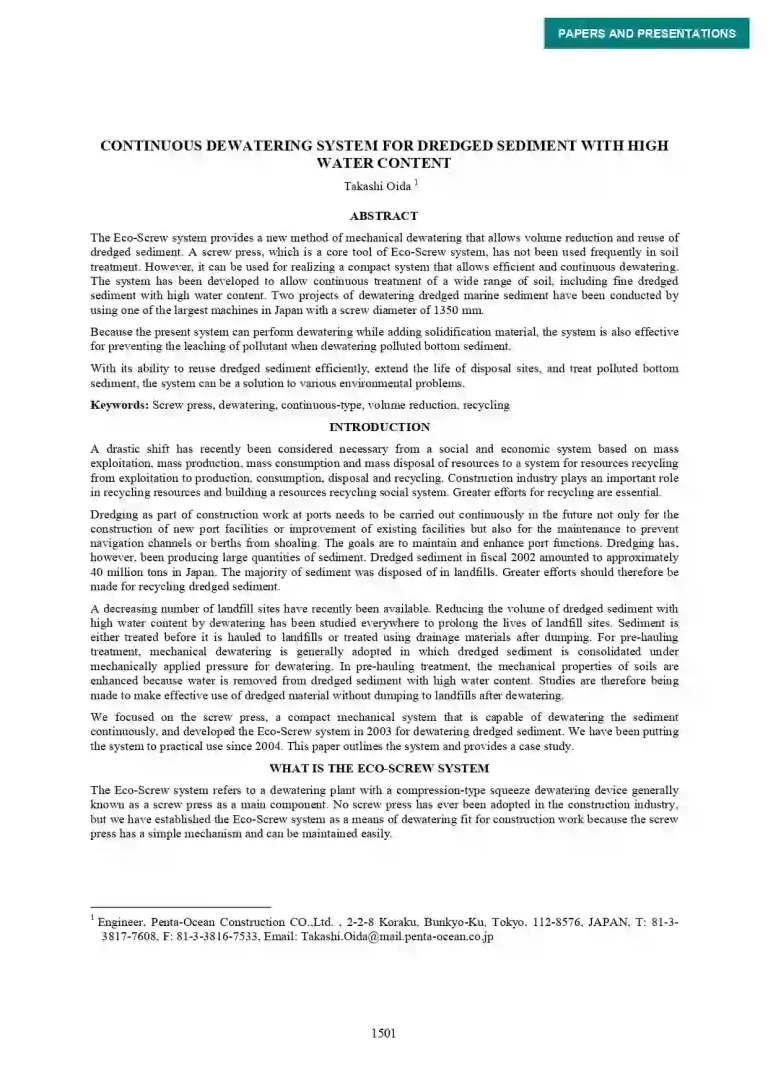 PAPERS AND PRESENTATIONS

CONTINUOUS DEWATERING SYSTEM FOR DREDGED SEDIMENT WITH HIGH WATER CONTENT

Takashi Oida $^1$

ABSTRACT

The Eco-Screw system provides a new method of mechanical dewatering that allows volume reduction and reuse of dredged sediment. A screw press, which is a core tool of Eco-Screw system, has not been used frequently in soil treatment. However, it can be used for realizing a compact system that allows efficient and continuous dewatering. The system has been developed to allow continuous treatment of a wide range of soil, including fine dredged sediment with high water content. Two projects of dewatering dredged marine sediment have been conducted by using one of the largest machines in Japan with a screw diameter of 1350 mm.

Because the present system can perform dewatering while adding solidification material, the system is also effective for preventing the leaching of pollutant when dewatering polluted bottom sediment.

With its ability to reuse dredged sediment efficiently, extend the life of disposal sites, and treat polluted bottom sediment, the system can be a solution to various environmental problems.

Keywords: Screw press, dewatering, continuous-type, volume reduction, recycling

INTRODUCTION

A drastic shift has recently been considered necessary from a social and economic system based on mass exploitation, mass production, mass consumption and mass disposal of resources to a system for resources recycling from exploitation to production, consumption, disposal and recycling. Construction industry plays an important role in recycling resources and building a resources recycling social system. Greater efforts for recycling are essential.

Dredging as part of construction work at ports needs to be carried out continuously in the future not only for the construction of new port facilities or improvement of existing facilities but also for the maintenance to prevent navigation channels or berths from shoaling. The goals are to maintain and enhance port functions. Dredging has, however, been producing large quantities of sediment. Dredged sediment in fiscal 2002 amounted to approximately 40 million tons in Japan. The majority of sediment was disposed of in landfills. Greater efforts should therefore be made for recycling dredged sediment.

A decreasing number of landfill sites have recently been available. Reducing the volume of dredged sediment with high water content by dewatering has been studied everywhere to prolong the lives of landfill sites. Sediment is either treated before it is hauled to landfills or treated using drainage materials after dumping. For pre-hauling treatment, mechanical dewatering is generally adopted in which dredged sediment is consolidated under mechanically applied pressure for dewatering. In pre-hauling treatment, the mechanical properties of soils are enhanced because water is removed from dredged sediment with high water content. Studies are therefore being made to make effective use of dredged material without dumping to landfills after dewatering.

We focused on the screw press, a compact mechanical system that is capable of dewatering the sediment continuously, and developed the Eco-Screw system in 2003 for dewatering dredged sediment. We have been putting the system to practical use since 2004. This paper outlines the system and provides a case study.

WHAT IS THE ECO-SCREW SYSTEM

The Eco-Screw system refers to a dewatering plant with a compression-type squeeze dewatering device generally known as a screw press as a main component. No screw press has ever been adopted in the construction industry, but we have established the Eco-Screw system as a means of dewatering fit for construction work because the screw press has a simple mechanism and can be maintained easily.

$^1$ Engineer, Penta-Ocean Construction CO.,Ltd. , 2-2-8 Koraku, Bunkyo-Ku, Tokyo, 112-8576, JAPAN, T: 81-3-3817-7608, F: 81-3-3816-7533, Email: Takashi.Oida@mail.penta-ocean.co.jp

1501